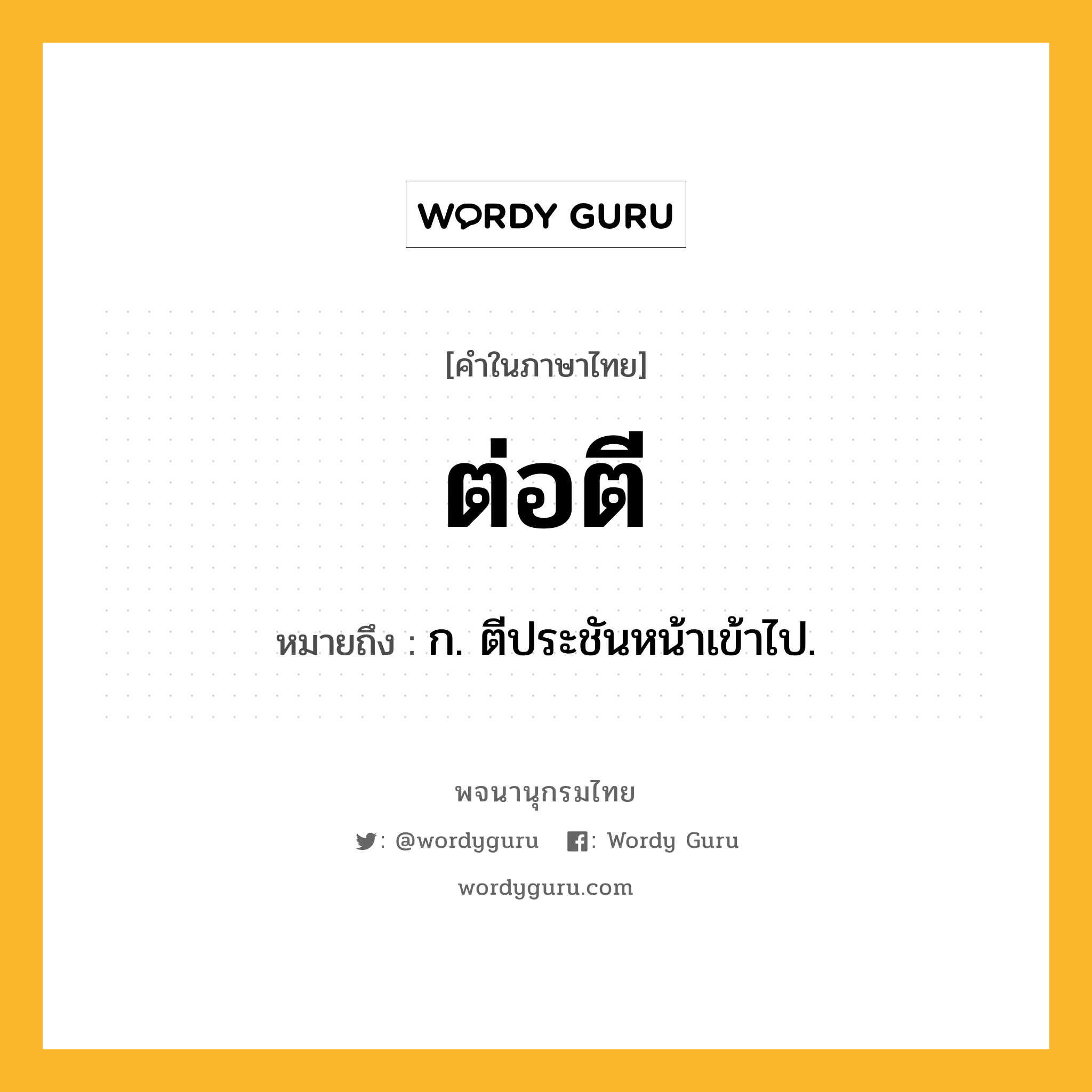 WORDY GURU

[คำในภาษาไทย]

ต่อตี

หมายถึง : ก. ตีประชันหน้าเข้าไป.

พจนานุกรมไทย

: @wordyguru : Wordy Guru

wordyguru.com